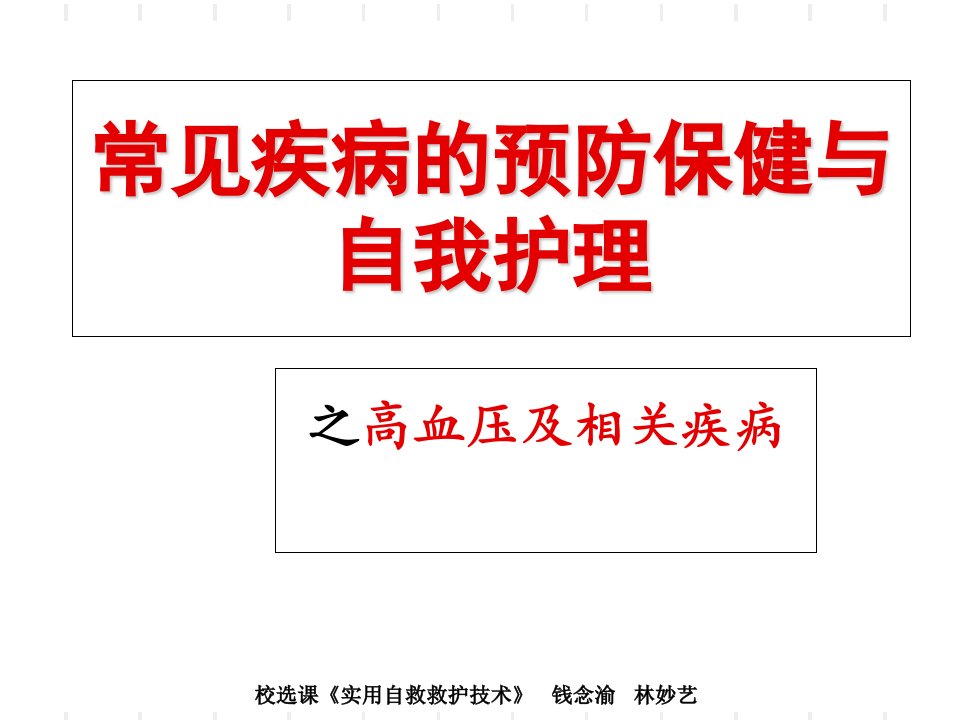 常见疾病的预防保健与自我护理

之高血压及相关疾病

校选课《实用自救救护技术》 钱念渝 林妙艺